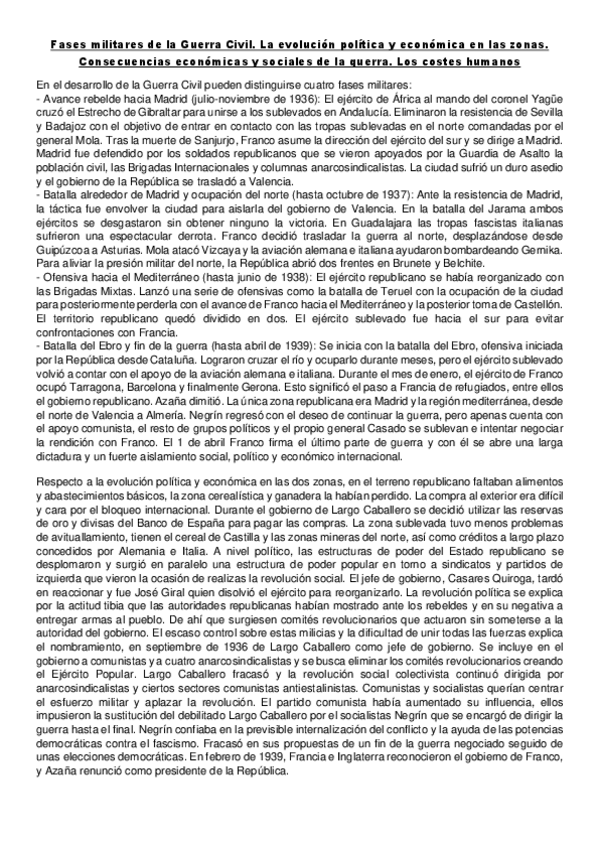 Fases militares de la Guerra Civil. La evolución política y económica en las zonas. Consecuencias económicas y sociales de la guerra. Los costes humanos

En el desarrollo de la Guerra Civil pueden distinguirse cuatro fases militares:
- Avance rebelde hacia Madrid (julio-noviembre de 1936): El ejército de África al mando del coronel Yagüe cruzó el Estrecho de Gibraltar para unirse a los sublevados en Andalucía. Eliminaron la resistencia de Sevilla y Badajoz con el objetivo de entrar en contacto con las tropas sublevadas en el norte comandadas por el general Mola. Tras la muerte de Sanjurjo, Franco asume la dirección del ejército del sur y se dirige a Madrid. Madrid fue defendido por los soldados republicanos que se vieron apoyados por la Guardia de Asalto la población civil, las Brigadas Internacionales y columnas anarcosindicalistas. La ciudad sufrió un duro asedio y el gobierno de la República se trasladó a Valencia.
- Batalla alrededor de Madrid y ocupación del norte (hasta octubre de 1937): Ante la resistencia de Madrid, la táctica fue envolver la ciudad para aislarla del gobierno de Valencia. En la batalla del Jarama ambos ejércitos se desgastaron sin obtener ninguno la victoria. En Guadalajara las tropas fascistas italianas sufrieron una espectacular derrota. Franco decidió trasladar la guerra al norte, desplazándose desde Guipúzcoa a Asturias. Mola atacó Vizcaya y la aviación alemana e italiana ayudaron bombardeando Gernika. Para aliviar la presión militar del norte, la República abrió dos frentes en Brunete y Belchite.
- Ofensiva hacia el Mediterráneo (hasta junio de 1938): El ejército republicano se había reorganizado con las Brigadas Mixtas. Lanzó una serie de ofensivas como la batalla de Teruel con la ocupación de la ciudad para posteriormente perderla con el avance de Franco hacia el Mediterráneo y la posterior toma de Castellón. El territorio republicano quedó dividido en dos. El ejército sublevado fue hacia el sur para evitar confrontaciones con Francia.
- Batalla del Ebro y fin de la guerra (hasta abril de 1939): Se inicia con la batalla del Ebro, ofensiva iniciada por la República desde Cataluña. Lograron cruzar el río y ocuparlo durante meses, pero el ejército sublevado volvió a contar con el apoyo de la aviación alemana e italiana. Durante el mes de enero, el ejército de Franco ocupó Tarragona, Barcelona y finalmente Gerona. Esto significó el paso a Francia de refugiados, entre ellos el gobierno republicano. Azaña dimitió. La única zona republicana era Madrid y la región mediterránea, desde el norte de Valencia a Almería. Negrín regresó con el deseo de continuar la guerra, pero apenas cuenta con el apoyo comunista, el resto de grupos políticos y el propio general Casado se sublevan e intentar negociar la rendición con Franco. El 1 de abril Franco firma el último parte de guerra y con él se abre una larga dictadura y un fuerte aislamiento social, político y económico internacional.

Respecto a la evolución política y económica en las dos zonas, en el terreno republicano faltaban alimentos y abastecimientos básicos, la zona cerealística y ganadera la habían perdido. La compra al exterior era difícil y cara por el bloqueo internacional. Durante el gobierno de Largo Caballero se decidió utilizar las reservas de oro y divisas del Banco de España para pagar las compras. La zona sublevada tuvo menos problemas de avituallamiento, tienen el cereal de Castilla y las zonas mineras del norte, así como créditos a largo plazo concedidos por Alemania e Italia. A nivel político, las estructuras de poder del Estado republicano se desplomaron y surgió en paralelo una estructura de poder popular en torno a sindicatos y partidos de izquierda que vieron la ocasión de realizas la revolución social. El jefe de gobierno, Casares Quiroga, tardó en reaccionar y fue José Giral quien disolvió el ejército para reorganizarlo. La revolución política se explica por la actitud tibia que las autoridades republicanas habían mostrado ante los rebeldes y en su negativa a entregar armas al pueblo. De ahí que surgiesen comités revolucionarios que actuaron sin someterse a la autoridad del gobierno. El escaso control sobre estas milicias y la dificultad de unir todas las fuerzas explica el nombramiento, en septiembre de 1936 de Largo Caballero como jefe de gobierno. Se incluye en el gobierno a comunistas y a cuatro anarcosindicalistas y se busca eliminar los comités revolucionarios creando el Ejército Popular. Largo Caballero fracasó y la revolución social colectivista continuó dirigida por anarcosindicalistas y ciertos sectores comunistas antiestalinistas. Comunistas y socialistas querían centrar el esfuerzo militar y aplazar la revolución. El partido comunista había aumentado su influencia, ellos impusieron la sustitución del debilitado Largo Caballero por el socialistas Negrín que se encargó de dirigir la guerra hasta el final. Negrín confiaba en la previsible internalización del conflicto y la ayuda de las potencias democráticas contra el fascismo. Fracasó en sus propuestas de un fin de la guerra negociado seguido de unas elecciones democráticas. En febrero de 1939, Francia e Inglaterra reconocieron el gobierno de Franco, y Azaña renunció como presidente de la República.